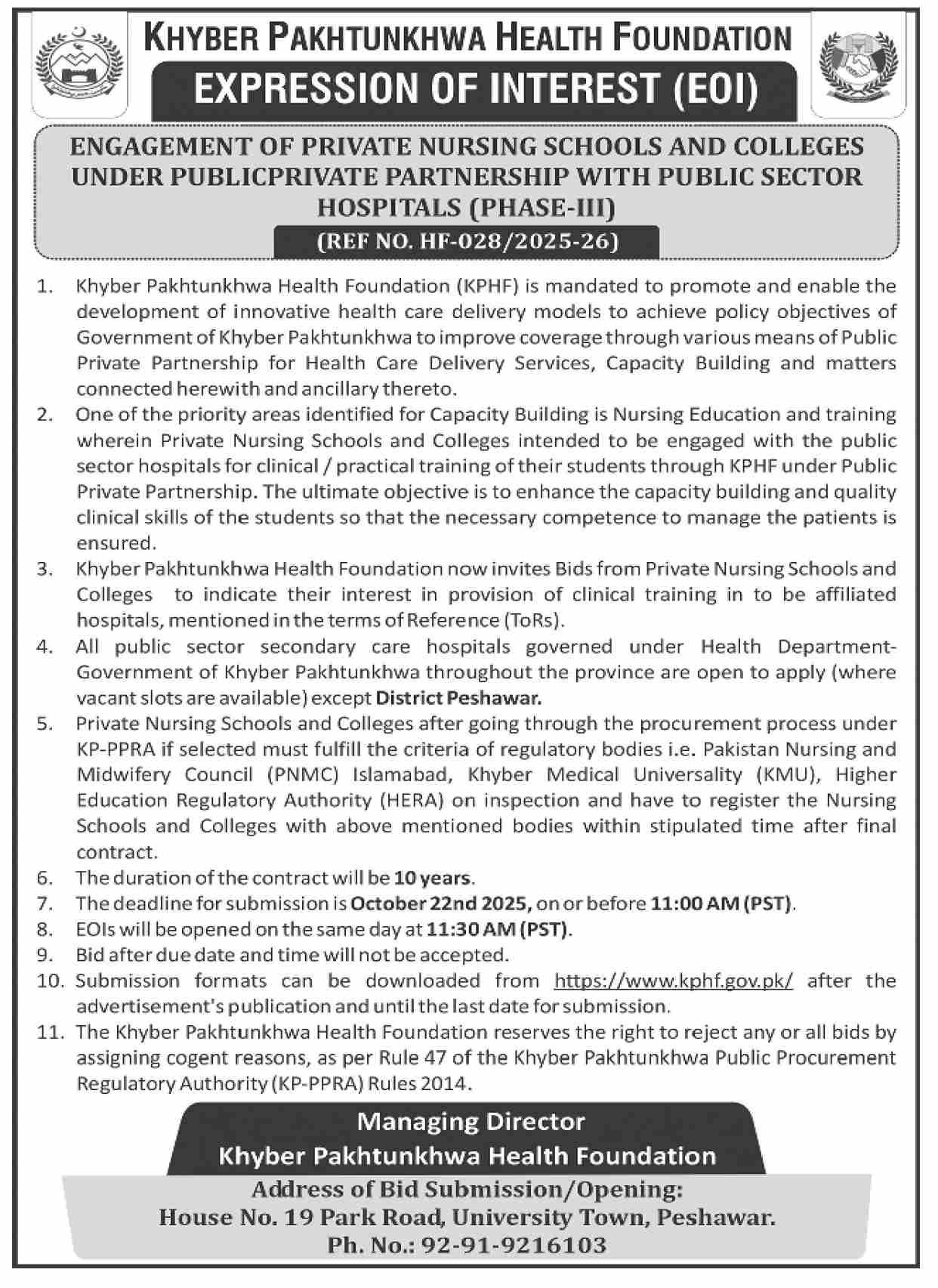 KHYBER PAKHTUNKHWA HEALTH FOUNDATION
EXPRESSION OF INTEREST (EOI)

ENGAGEMENT OF PRIVATE NURSING SCHOOLS AND COLLEGES UNDER PUBLICPRIVATE PARTNERSHIP WITH PUBLIC SECTOR HOSPITALS (PHASE-III)
(REF NO. HF-028/2025-26)

1. Khyber Pakhtunkhwa Health Foundation (KPHF) is mandated to promote and enable the development of innovative health care delivery models to achieve policy objectives of Government of Khyber Pakhtunkhwa to improve coverage through various means of Public Private Partnership for Health Care Delivery Services, Capacity Building and matters connected herewith and ancillary thereto.
2. One of the priority areas identified for Capacity Building is Nursing Education and training wherein Private Nursing Schools and Colleges intended to be engaged with the public sector hospitals for clinical / practical training of their students through KPHF under Public Private Partnership. The ultimate objective is to enhance the capacity building and quality clinical skills of the students so that the necessary competence to manage the patients is ensured.
3. Khyber Pakhtunkhwa Health Foundation now invites Bids from Private Nursing Schools and Colleges to indicate their interest in provision of clinical training in to be affiliated hospitals, mentioned in the terms of Reference (ToRs).
4. All public sector secondary care hospitals governed under Health Department-Government of Khyber Pakhtunkhwa throughout the province are open to apply (where vacant slots are available) except District Peshawar.
5. Private Nursing Schools and Colleges after going through the procurement process under KP-PPRA if selected must fulfill the criteria of regulatory bodies i.e. Pakistan Nursing and Midwifery Council (PNMC) Islamabad, Khyber Medical Universality (KMU), Higher Education Regulatory Authority (HERA) on inspection and have to register the Nursing Schools and Colleges with above mentioned bodies within stipulated time after final contract.
6. The duration of the contract will be 10 years.
7. The deadline for submission is October 22nd 2025, on or before 11:00 AM (PST).
8. EOIs will be opened on the same day at 11:30 AM (PST).
9. Bid after due date and time will not be accepted.
10. Submission formats can be downloaded from https://www.kphf.gov.pk/ after the advertisement's publication and until the last date for submission.
11. The Khyber Pakhtunkhwa Health Foundation reserves the right to reject any or all bids by assigning cogent reasons, as per Rule 47 of the Khyber Pakhtunkhwa Public Procurement Regulatory Authority (KP-PPRA) Rules 2014.

Managing Director
Khyber Pakhtunkhwa Health Foundation
Address of Bid Submission/Opening:
House No. 19 Park Road, University Town, Peshawar.
Ph. No.: 92-91-9216103